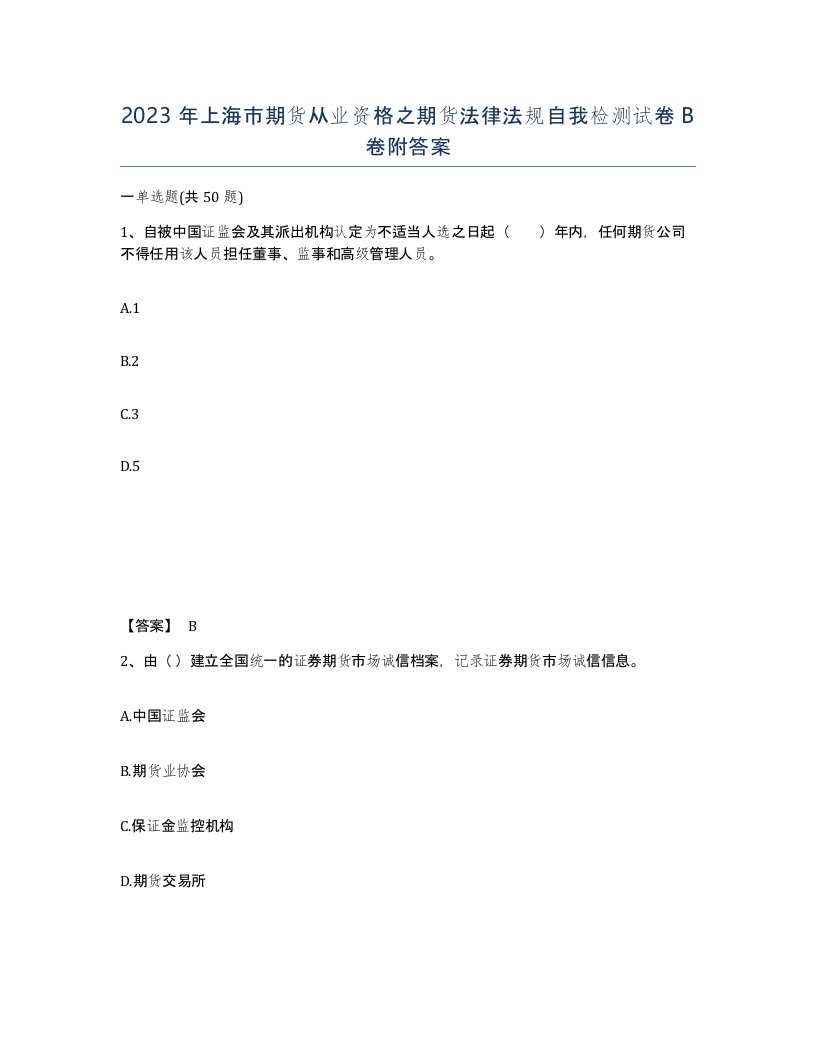 2023 年上海市期货从业资格之期货法律法规自我检测试卷 B 卷附答案

一单选题(共 50 题)

1、自被中国证监会及其派出机构认定为不适当人选之日起（　　）年内，任何期货公司不得任用该人员担任董事、监事和高级管理人员。

A.1

B.2

C.3

D.5

【答案】 B

2、由（）建立全国统一的证券期货市场诚信档案，记录证券期货市场诚信信息。

A.中国证监会

B.期货业协会

C.保证金监控机构

D.期货交易所